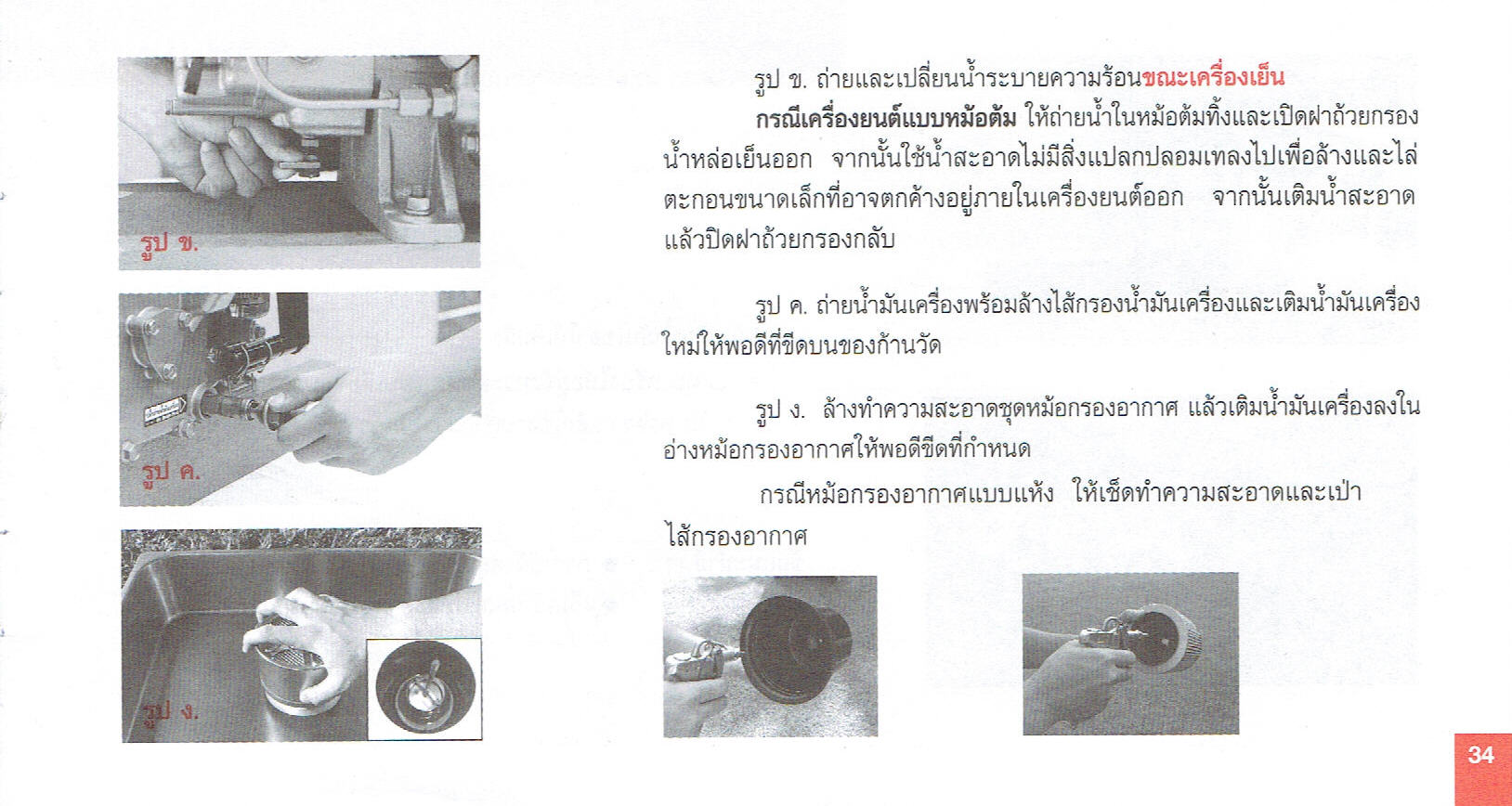 รูป ข.

รูป ค.

รูป ง.

รูป ข. ถ่ายและเปลี่ยนน้ำระบายความร้อนขณะเครื่องเย็น

กรณีเครื่องยนต์แบบหม้อต้ม ให้ถ่ายน้ำในหม้อต้มทิ้งและเปิดฝาถ้วยกรองน้ำหล่อเย็นออก จากนั้นใช้น้ำสะอาดไม่มีสิ่งแปลกปลอมเทลงไปเพื่อล้างและไล่ตะกอนขนาดเล็กที่อาจตกค้างอยู่ภายในเครื่องยนต์ออก จากนั้นเติมน้ำสะอาดแล้วปิดฝาถ้วยกรองกลับ

รูป ค. ถ่ายน้ำมันเครื่องพร้อมล้างไส้กรองน้ำมันเครื่องและเติมน้ำมันเครื่องใหม่ให้พอดีที่ขีดบนของก้านวัด

รูป ง. ล้างทำความสะอาดชุดหม้อกรองอากาศ แล้วเติมน้ำมันเครื่องลงในอ่างหม้อกรองอากาศให้พอดีขีดที่กำหนด

กรณีหม้อกรองอากาศแบบแห้ง ให้เช็ดทำความสะอาดและเป่าไส้กรองอากาศ

34